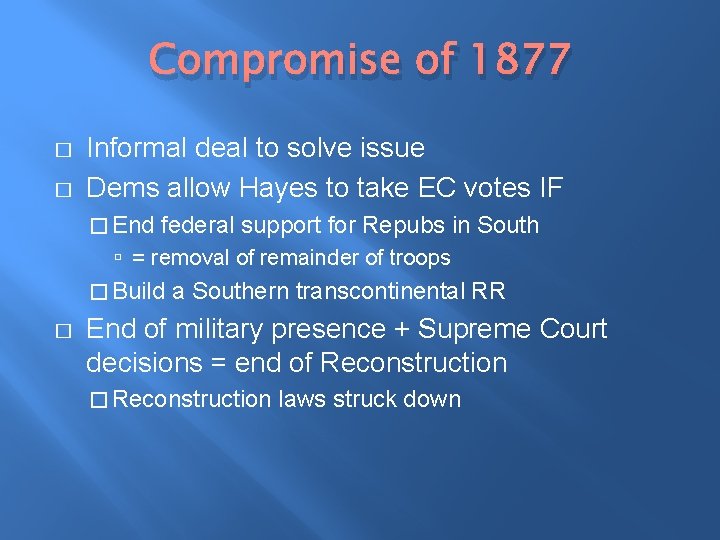 Compromise of 1877

Informal deal to solve issue

Dems allow Hayes to take EC votes IF

End federal support for Repubs in South

= removal of remainder of troops

Build a Southern transcontinental RR

End of military presence + Supreme Court decisions = end of Reconstruction

Reconstruction laws struck down